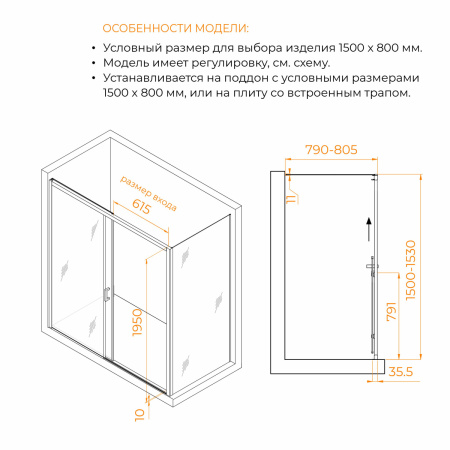 ОСОБЕННОСТИ МОДЕЛИ:
• Условный размер для выбора изделия 1500 х 800 мм.
• Модель имеет регулировку, см. схему.
• Устанавливается на поддон с условными размерами 1500 х 800 мм, или на плиту со встроенным трапом.

размер входа
615
1950
10

790-805
11
1500-1530
791
35.5